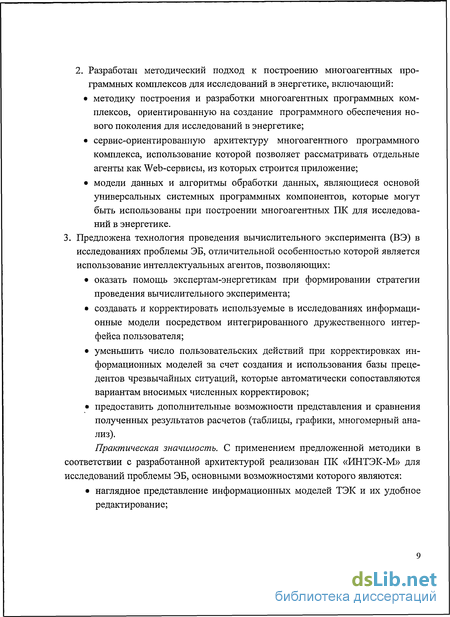 2. Разработан методический подход к построению многоагентных программных комплексов для исследований в энергетике, включающий:

• методику построения и разработки многоагентных программных комплексов, ориентированную на создание программного обеспечения нового поколения для исследований в энергетике;

• сервис-ориентированную архитектуру многоагентного программного комплекса, использование которой позволяет рассматривать отдельные агенты как Web-сервисы, из которых строится приложение;

• модели данных и алгоритмы обработки данных, являющиеся основой универсальных системных программных компонентов, которые могут быть использованы при построении многоагентных ПК для исследований в энергетике.

3. Предложена технология проведения вычислительного эксперимента (ВЭ) в исследованиях проблемы ЭБ, отличительной особенностью которой является использование интеллектуальных агентов, позволяющих:

• оказать помощь экспертам-энергетикам при формировании стратегии проведения вычислительного эксперимента;

• создавать и корректировать используемые в исследованиях информационные модели посредством интегрированного дружественного интерфейса пользователя;

• уменьшить число пользовательских действий при корректировках информационных моделей за счет создания и использования базы прецедентов чрезвычайных ситуаций, которые автоматически сопоставляются вариантам вносимых численных корректировок;

• предоставить дополнительные возможности представления и сравнения полученных результатов расчетов (таблицы, графики, многомерный анализ).

Практическая значимость. С применением предложенной методики в соответствии с разработанной архитектурой реализован ПК «ИНТЭК-М» для исследований проблемы ЭБ, основными возможностями которого являются:

• наглядное представление информационных моделей ТЭК и их удобное редактирование;

9

dsLib.net
библиотека диссертаций